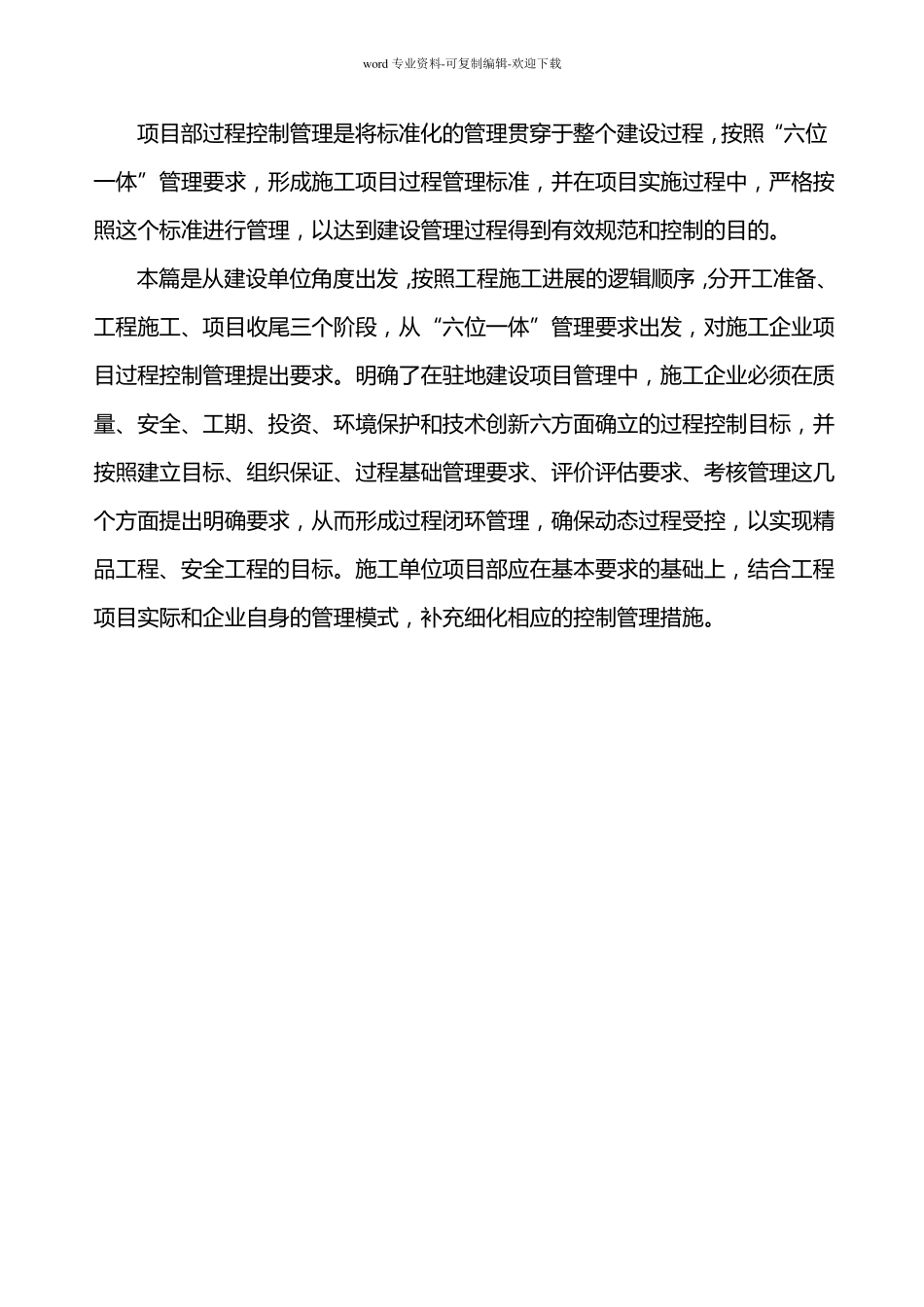 word 专业资料-可复制编辑-欢迎下载

项目部过程控制管理是将标准化的管理贯穿于整个建设过程，按照“六位一体”管理要求，形成施工项目过程管理标准，并在项目实施过程中，严格按照这个标准进行管理，以达到建设管理过程得到有效规范和控制的目的。

本篇是从建设单位角度出发，按照工程施工进展的逻辑顺序，分开工准备、工程施工、项目收尾三个阶段，从“六位一体”管理要求出发，对施工企业项目过程控制管理提出要求。明确了在驻地建设项目管理中，施工企业必须在质量、安全、工期、投资、环境保护和技术创新六方面确立的过程控制目标，并按照建立目标、组织保证、过程基础管理要求、评价评估要求、考核管理这几个方面提出明确要求，从而形成过程闭环管理，确保动态过程受控，以实现精品工程、安全工程的目标。施工单位项目部应在基本要求的基础上，结合工程项目实际和企业自身的管理模式，补充细化相应的控制管理措施。